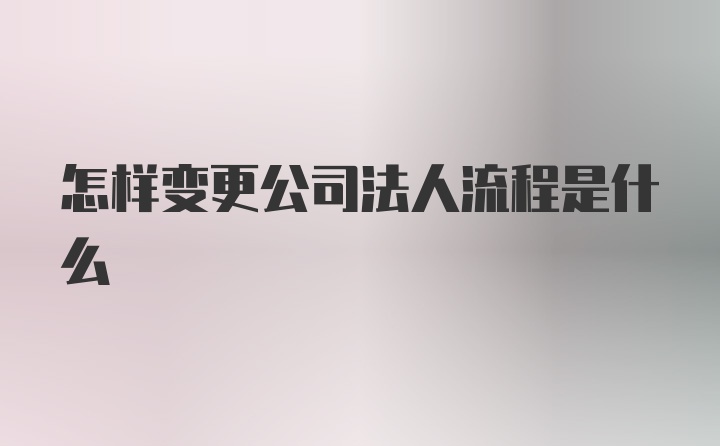 怎样变更公司法人流程是什么